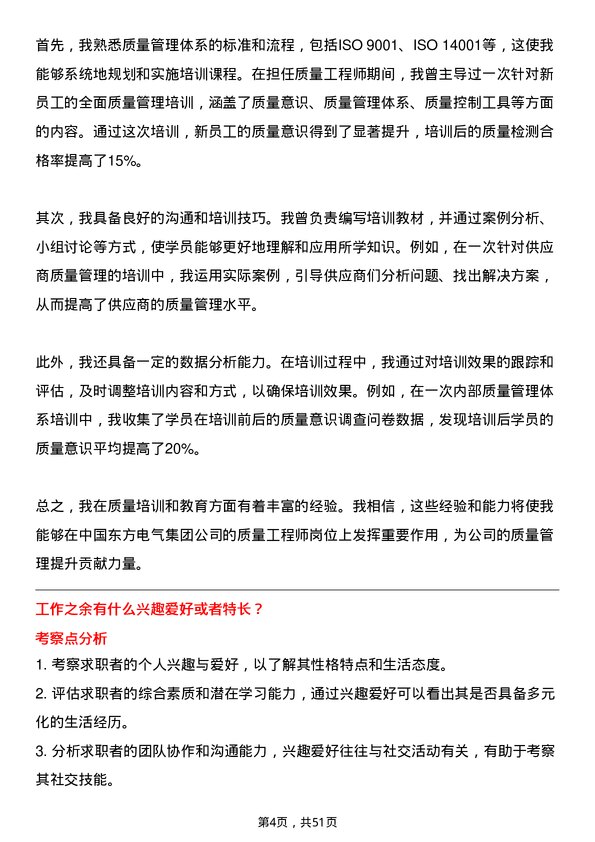 首先，我熟悉质量管理体系的标准和流程，包括ISO 9001、ISO 14001等，这使我能够系统地规划和实施培训课程。在担任质量工程师期间，我曾主导过一次针对新员工的全面质量管理培训，涵盖了质量意识、质量管理体系、质量控制工具等方面的内容。通过这次培训，新员工的质量意识得到了显著提升，培训后的质量检测合格率提高了15%。

其次，我具备良好的沟通和培训技巧。我曾负责编写培训教材，并通过案例分析、小组讨论等方式，使学员能够更好地理解和应用所学知识。例如，在一次针对供应商质量管理的培训中，我运用实际案例，引导供应商们分析问题、找出解决方案，从而提高了供应商的质量管理水平。

此外，我还具备一定的数据分析能力。在培训过程中，我通过对培训效果的跟踪和评估，及时调整培训内容和方式，以确保培训效果。例如，在一次内部质量管理体系培训中，我收集了学员在培训前后的质量意识调查问卷数据，发现培训后学员的质量意识平均提高了20%。

总之，我在质量培训和教育方面有着丰富的经验。我相信，这些经验和能力将使我能够在中国东方电气集团公司的质量工程师岗位上发挥重要作用，为公司的质量管理提升贡献力量。

工作之余有什么兴趣爱好或者特长？

考察点分析

1. 考察求职者的个人兴趣与爱好，以了解其性格特点和生活态度。
2. 评估求职者的综合素质和潜在学习能力，通过兴趣爱好可以看出其是否具备多元化的生活经历。
3. 分析求职者的团队协作和沟通能力，兴趣爱好往往与社交活动有关，有助于考察其社交技能。

第4页，共51页